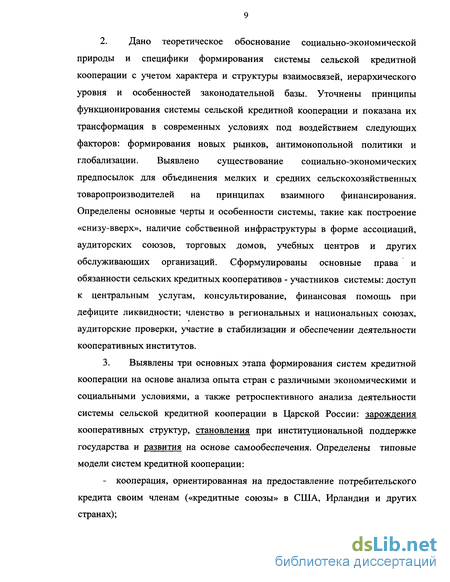 9

2. Дано теоретическое обоснование социально-экономической природы и специфики формирования системы сельской кредитной кооперации с учетом характера и структуры взаимосвязей, иерархического уровня и особенностей законодательной базы. Уточнены принципы функционирования системы сельской кредитной кооперации и показана их трансформация в современных условиях под воздействием следующих факторов: формирования новых рынков, антимонопольной политики и глобализации. Выявлено существование социально-экономических предпосылок для объединения мелких и средних сельскохозяйственных товаропроизводителей на принципах взаимного финансирования. Определены основные черты и особенности системы, такие как построение «снизу-вверх», наличие собственной инфраструктуры в форме ассоциаций, аудиторских союзов, торговых домов, учебных центров и других обслуживающих организаций. Сформулированы основные права и обязанности сельских кредитных кооперативов - участников системы: доступ к центральным услугам, консультирование, финансовая помощь при дефиците ликвидности; членство в региональных и национальных союзах, аудиторские проверки, участие в стабилизации и обеспечении деятельности кооперативных институтов.

3. Выявлены три основных этапа формирования систем кредитной кооперации на основе анализа опыта стран с различными экономическими и социальными условиями, а также ретроспективного анализа деятельности системы сельской кредитной кооперации в Царской России: зарождения кооперативных структур, становления при институциональной поддержке государства и развития на основе самообеспечения. Определены типовые модели систем кредитной кооперации:

- кооперация, ориентированная на предоставление потребительского кредита своим членам («кредитные союзы» в США, Ирландии и других странах);

dsLib.net
библиотека диссертаций